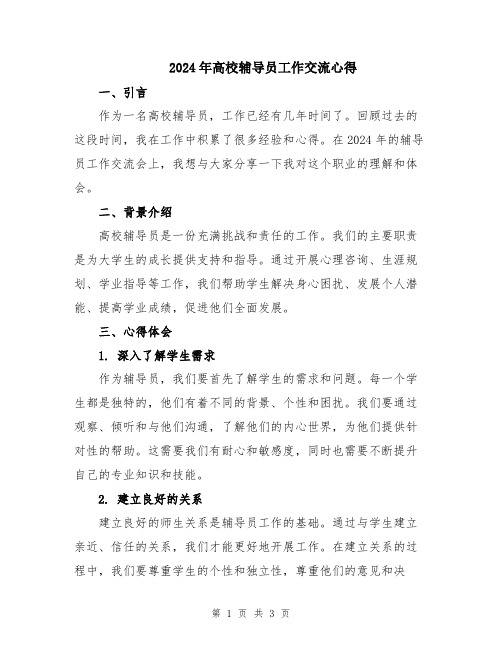 2024年高校辅导员工作交流心得

一、引言

作为一名高校辅导员，工作已经有几年时间了。回顾过去的这段时间，我在工作中积累了很多经验和心得。在2024年的辅导员工作交流会上，我想与大家分享一下我对这个职业的理解和体会。

二、背景介绍

高校辅导员是一份充满挑战和责任的工作。我们的主要职责是为大学生的成长提供支持和指导。通过开展心理咨询、生涯规划、学业指导等工作，我们帮助学生解决身心困扰、发展个人潜能、提高学业成绩，促进他们全面发展。

三、心得体会

1. 深入了解学生需求

作为辅导员，我们要首先了解学生的需求和问题。每一个学生都是独特的，他们有着不同的背景、个性和困扰。我们要通过观察、倾听和与他们沟通，了解他们的内心世界，为他们提供针对性的帮助。这需要我们有耐心和敏感度，同时也需要不断提升自己的专业知识和技能。

2. 建立良好的关系

建立良好的师生关系是辅导员工作的基础。通过与学生建立亲近、信任的关系，我们才能更好地开展工作。在建立关系的过程中，我们要尊重学生的个性和独立性，尊重他们的意见和决

第 1 页 共 3 页